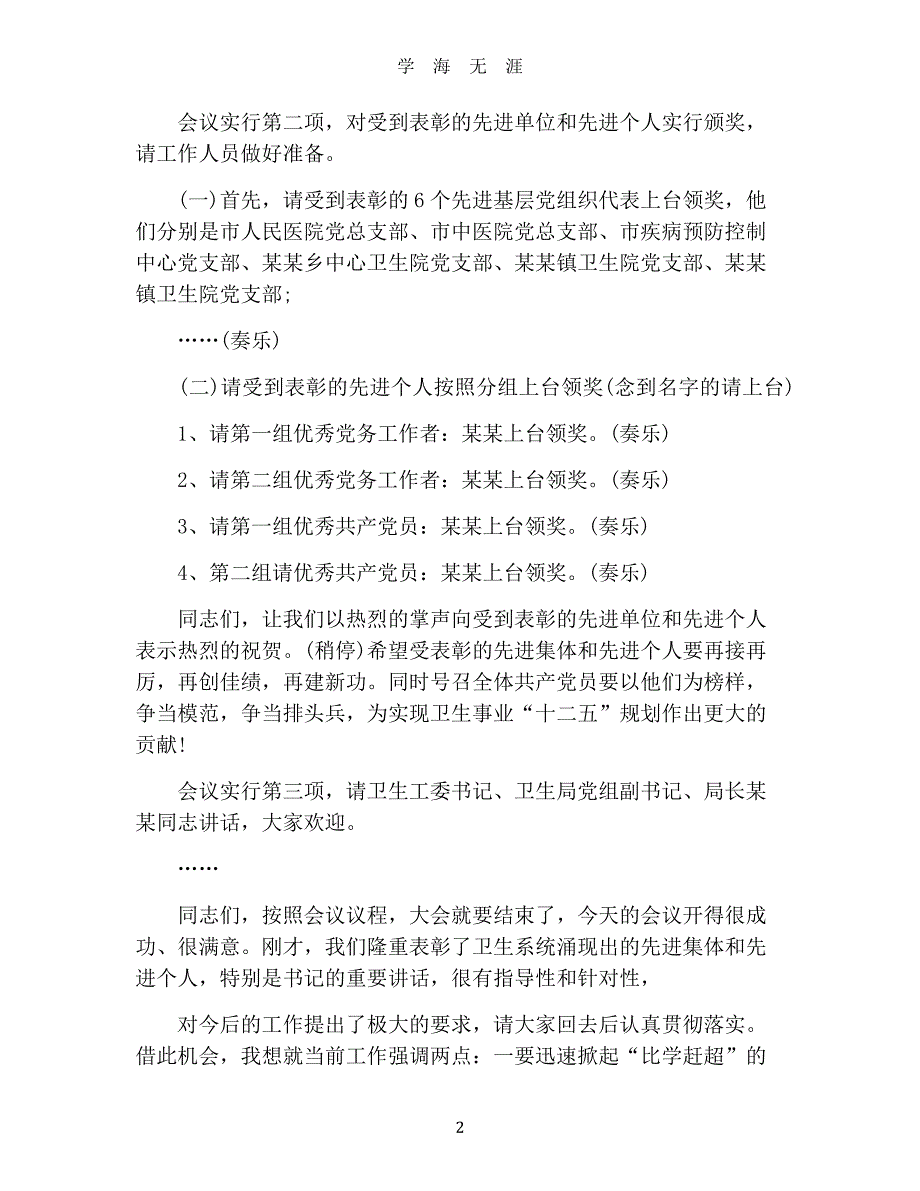 学 海 无 涯

会议实行第二项，对受到表彰的先进单位和先进个人实行颁奖，请工作人员做好准备。

(一)首先，请受到表彰的 6 个先进基层党组织代表上台领奖，他们分别是市人民医院党总支部、市中医院党总支部、市疾病预防控制中心党支部、某某乡中心卫生院党支部、某某镇卫生院党支部、某某镇卫生院党支部；

……(奏乐)

(二)请受到表彰的先进个人按照分组上台领奖(念到名字的请上台)

1、请第一组优秀党务工作者：某某上台领奖。(奏乐)

2、请第二组优秀党务工作者：某某上台领奖。(奏乐)

3、请第一组优秀共产党员：某某上台领奖。(奏乐)

4、第二组请优秀共产党员：某某上台领奖。(奏乐)

同志们，让我们以热烈的掌声向受到表彰的先进单位和先进个人表示热烈的祝贺。(稍停)希望受表彰的先进集体和先进个人要再接再厉，再创佳绩，再建新功。同时号召全体共产党员要以他们为榜样，争当模范，争当排头兵，为实现卫生事业“十二五”规划作出更大的贡献！

会议实行第三项，请卫生工委书记、卫生局党组副书记、局长某某同志讲话，大家欢迎。

……

同志们，按照会议议程，大会就要结束了，今天的会议开得很成功、很满意。刚才，我们隆重表彰了卫生系统涌现出的先进集体和先进个人，特别是书记的重要讲话，很有指导性和针对性，

对今后的工作提出了极大的要求，请大家回去后认真贯彻落实。借此机会，我想就当前工作强调两点：一要迅速掀起“比学赶超”的

2